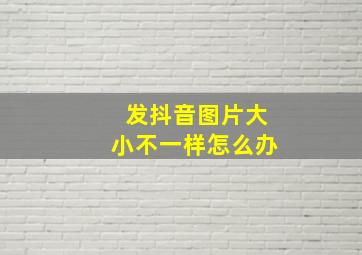 发抖音图片大小不一样怎么办